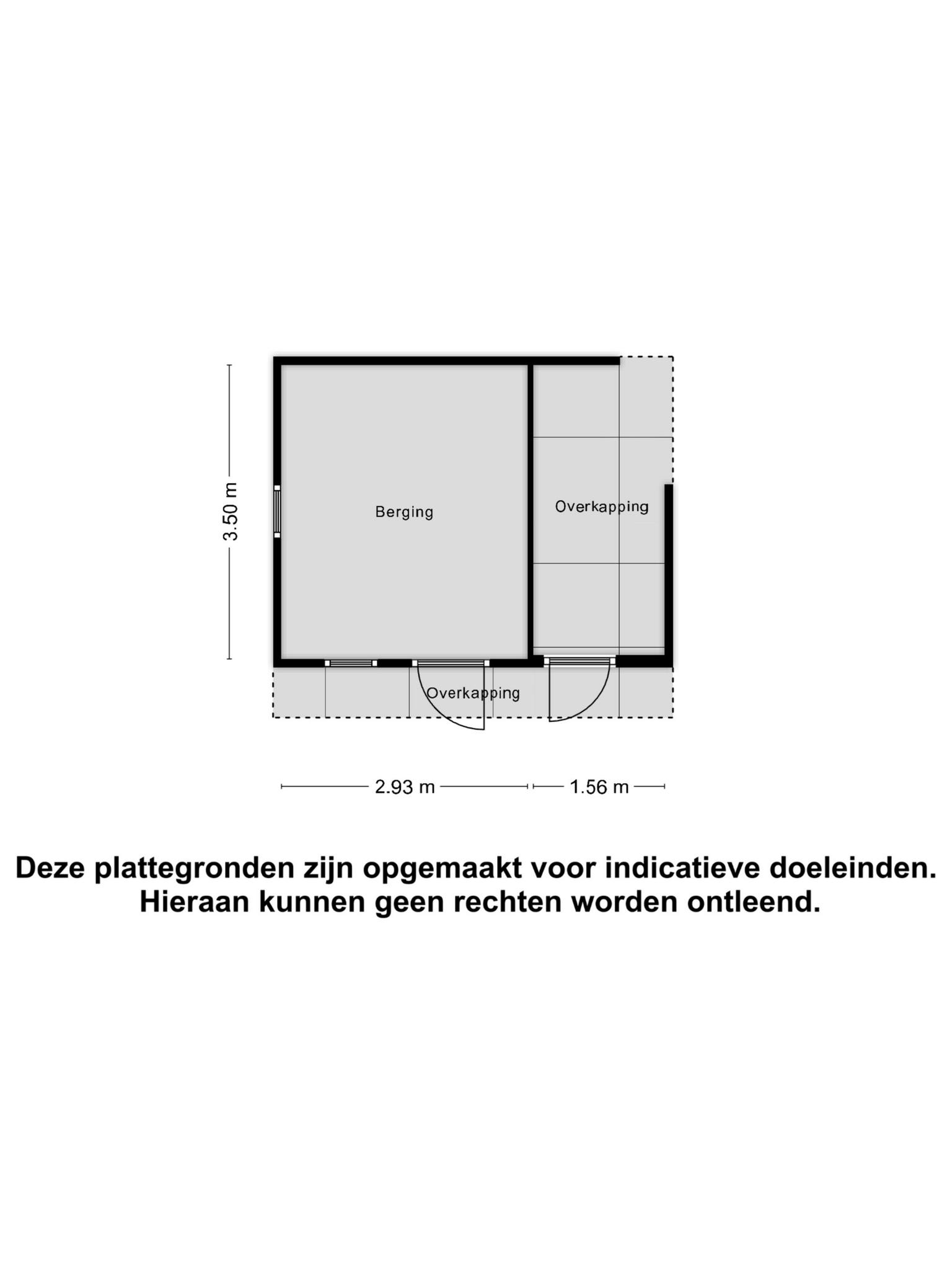 3.50 m

Berging

Overkapping

Overkapping

2.93 m

1.56 m

Deze plattegronden zijn opgemaakt voor indicatieve doeleinden. Hieraan kunnen geen rechten worden ontleend.